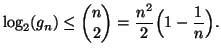 $\log_2(g_n) \leq \binom{n}{2} = \frac{n^2}{2}\left(1 - \frac{1}{n}\right).$